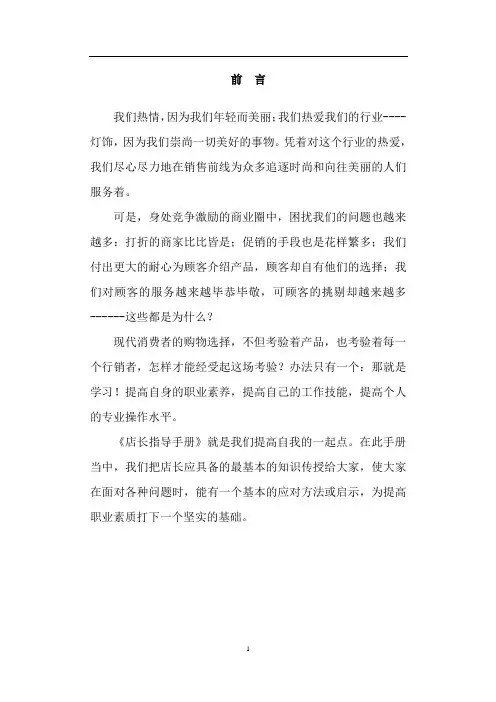 前 言

我们热情，因为我们年轻而美丽；我们热爱我们的行业----灯饰，因为我们崇尚一切美好的事物。凭着对这个行业的热爱，我们尽心尽力地在销售前线为众多追逐时尚和向往美丽的人们服务着。

可是，身处竞争激励的商业圈中，困扰我们的问题也越来越多：打折的商家比比皆是；促销的手段也是花样繁多；我们付出更大的耐心为顾客介绍产品，顾客却自有他们的选择；我们对顾客的服务越来越毕恭毕敬，可顾客的挑剔却越来越多------这些都是为什么？

现代消费者的购物选择，不但考验着产品，也考验着每一个行销者，怎样才能经受起这场考验？办法只有一个：那就是学习！提高自身的职业素养，提高自己的工作技能，提高个人的专业操作水平。

《店长指导手册》就是我们提高自我的一起点。在此手册当中，我们把店长应具备的最基本的知识传授给大家，使大家在面对各种问题时，能有一个基本的应对方法或启示，为提高职业素质打下一个坚实的基础。

1